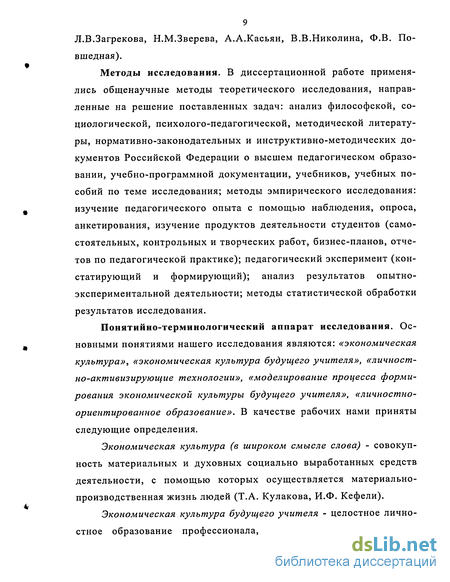 9

Л.В.Загрекова, Н.М.Зверева, А.А.Касьян, В.В.Николина, Ф.В. Повшедная).

Методы исследования. В диссертационной работе применялись общенаучные методы теоретического исследования, направленные на решение поставленных задач: анализ философской, социологической, психолого-педагогической, методической литературы, нормативно-законодательных и инструктивно-методических документов Российской Федерации о высшем педагогическом образовании, учебно-программной документации, учебников, учебных пособий по теме исследования; методы эмпирического исследования: изучение педагогического опыта с помощью наблюдения, опроса, анкетирования, изучение продуктов деятельности студентов (самостоятельных, контрольных и творческих работ, бизнес-планов, отчетов по педагогической практике); педагогический эксперимент (констатирующий и формирующий); анализ результатов опытно-экспериментальной деятельности; методы статистической обработки результатов исследования.

Понятийно-терминологический аппарат исследования. Основными понятиями нашего исследования являются: «экономическая культура», «экономическая культура будущего учителя», «личностно-активизирующие технологии», «моделирование процесса формирования экономической культуры будущего учителя», «личностно-ориентированное образование». В качестве рабочих нами приняты следующие определения.

Экономическая культура (в широком смысле слова) - совокупность материальных и духовных социально выработанных средств деятельности, с помощью которых осуществляется материально-производственная жизнь людей (Т.А. Кулакова, И.Ф. Кефели).

Экономическая культура будущего учителя - целостное личностное образование профессионала,

dsLib.net
библиотека диссертаций